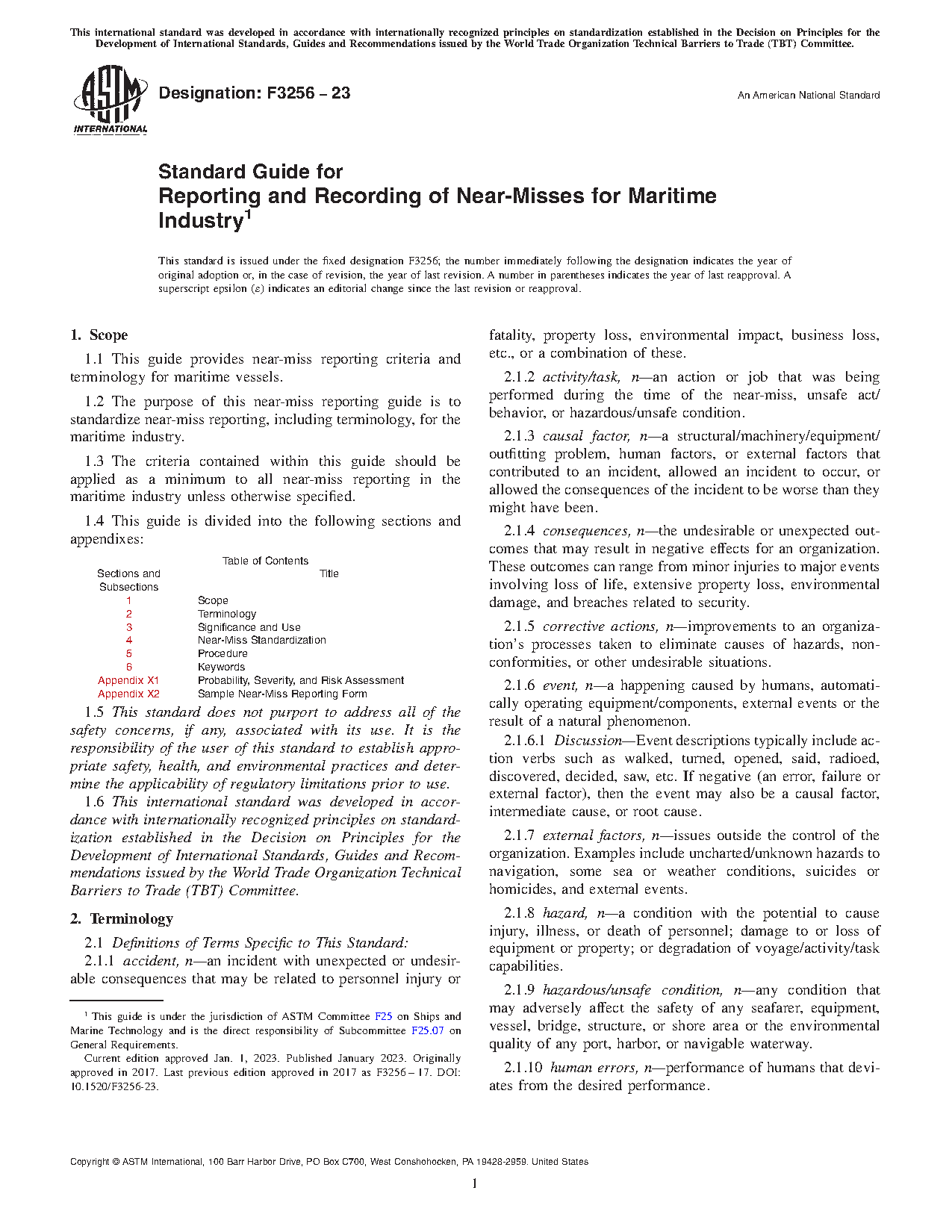 This international standard was developed in accordance with internationally recognized principles on standardization established in the Decision on Principles for the Development of International Standards, Guides and Recommendations issued by the World Trade Organization Technical Barriers to Trade (TBT) Committee.

ASTM INTERNATIONAL

Designation: F3256 – 23

An American National Standard

Standard Guide for
Reporting and Recording of Near-Misses for Maritime Industry$^1$

This standard is issued under the fixed designation F3256; the number immediately following the designation indicates the year of original adoption or, in the case of revision, the year of last revision. A number in parentheses indicates the year of last reapproval. A superscript epsilon (ε) indicates an editorial change since the last revision or reapproval.

1. Scope

1.1 This guide provides near-miss reporting criteria and terminology for maritime vessels.

1.2 The purpose of this near-miss reporting guide is to standardize near-miss reporting, including terminology, for the maritime industry.

1.3 The criteria contained within this guide should be applied as a minimum to all near-miss reporting in the maritime industry unless otherwise specified.

1.4 This guide is divided into the following sections and appendixes:

Table of Contents

| Sections and Subsections | Title |
|---|---|
| 1 | Scope |
| 2 | Terminology |
| 3 | Significance and Use |
| 4 | Near-Miss Standardization |
| 5 | Procedure |
| 6 | Keywords |
| Appendix X1 | Probability, Severity, and Risk Assessment |
| Appendix X2 | Sample Near-Miss Reporting Form |

1.5 This standard does not purport to address all of the safety concerns, if any, associated with its use. It is the responsibility of the user of this standard to establish appropriate safety, health, and environmental practices and determine the applicability of regulatory limitations prior to use.

1.6 This international standard was developed in accordance with internationally recognized principles on standardization established in the Decision on Principles for the Development of International Standards, Guides and Recommendations issued by the World Trade Organization Technical Barriers to Trade (TBT) Committee.

2. Terminology

2.1 Definitions of Terms Specific to This Standard:

2.1.1 accident, n—an incident with unexpected or undesirable consequences that may be related to personnel injury or fatality, property loss, environmental impact, business loss, etc., or a combination of these.

2.1.2 activity/task, n—an action or job that was being performed during the time of the near-miss, unsafe act/behavior, or hazardous/unsafe condition.

2.1.3 causal factor, n—a structural/machinery/equipment/outfitting problem, human factors, or external factors that contributed to an incident, allowed an incident to occur, or allowed the consequences of the incident to be worse than they might have been.

2.1.4 consequences, n—the undesirable or unexpected outcomes that may result in negative effects for an organization. These outcomes can range from minor injuries to major events involving loss of life, extensive property loss, environmental damage, and breaches related to security.

2.1.5 corrective actions, n—improvements to an organization's processes taken to eliminate causes of hazards, nonconformities, or other undesirable situations.

2.1.6 event, n—a happening caused by humans, automatically operating equipment/components, external events or the result of a natural phenomenon.

2.1.6.1 Discussion—Event descriptions typically include action verbs such as walked, turned, opened, said, radioed, discovered, decided, saw, etc. If negative (an error, failure or external factor), then the event may also be a causal factor, intermediate cause, or root cause.

2.1.7 external factors, n—issues outside the control of the organization. Examples include uncharted/unknown hazards to navigation, some sea or weather conditions, suicides or homicides, and external events.

2.1.8 hazard, n—a condition with the potential to cause injury, illness, or death of personnel; damage to or loss of equipment or property; or degradation of voyage/activity/task capabilities.

2.1.9 hazardous/unsafe condition, n—any condition that may adversely affect the safety of any seafarer, equipment, vessel, bridge, structure, or shore area or the environmental quality of any port, harbor, or navigable waterway.

2.1.10 human errors, n—performance of humans that deviates from the desired performance.

$^1$ This guide is under the jurisdiction of ASTM Committee F25 on Ships and Marine Technology and is the direct responsibility of Subcommittee F25.07 on General Requirements.

Current edition approved Jan. 1, 2023. Published January 2023. Originally approved in 2017. Last previous edition approved in 2017 as F3256 – 17. DOI: 10.1520/F3256-23.

Copyright © ASTM International, 100 Barr Harbor Drive, PO Box C700, West Conshohocken, PA 19428-2959. United States

1